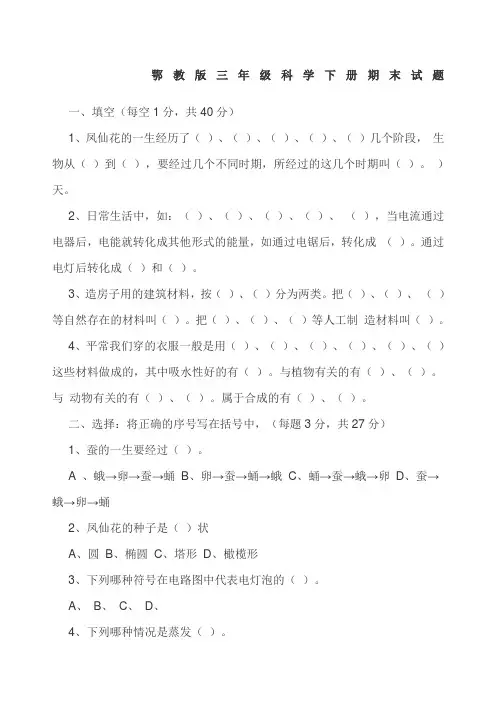 鄂教版三年级科学下册期末试题

一、填空（每空 1 分，共 40 分）

1、凤仙花的一生经历了（ ）、（ ）、（ ）、（ ）、（ ）几个阶段， 生物从（ ）到（ ），要经过几个不同时期，所经过的这几个时期叫（ ）。 ）天。

2、日常生活中，如：（ ）、（ ）、（ ）、（ ）、 （ ），当电流通过电器后，电能就转化成其他形式的能量，如通过电锯后，转化成 （ ）。通过电灯后转化成（ ）和（ ）。

3、造房子用的建筑材料，按（ ）、（ ）分为两类。把（ ）、（ ）、 （ ）等自然存在的材料叫（ ）。把（ ）、（ ）、（ ）等人工制 造材料叫（ ）。

4、平常我们穿的衣服一般是用（ ）、（ ）、（ ）、（ ）、（ ）、（ ）这些材料做成的，其中吸水性好的有（ ）。与植物有关的有（ ）、（ ）。与 动物有关的有（ ）、（ ）。属于合成的有（ ）、（ ）。

二、选择：将正确的序号写在括号中，（每题 3 分，共 27 分）

1、蚕的一生要经过（ ）。

A 、蛾→卵→蚕→蛹 B、卵→蚕→蛹→蛾 C、蛹→蚕→蛾→卵 D、蚕→蛾→卵→蛹

2、凤仙花的种子是（ ）状

A、圆 B、椭圆 C、塔形 D、橄榄形

3、下列哪种符号在电路图中代表电灯泡的（ ）。

A、 B、 C、 D、

4、下列哪种情况是蒸发（ ）。